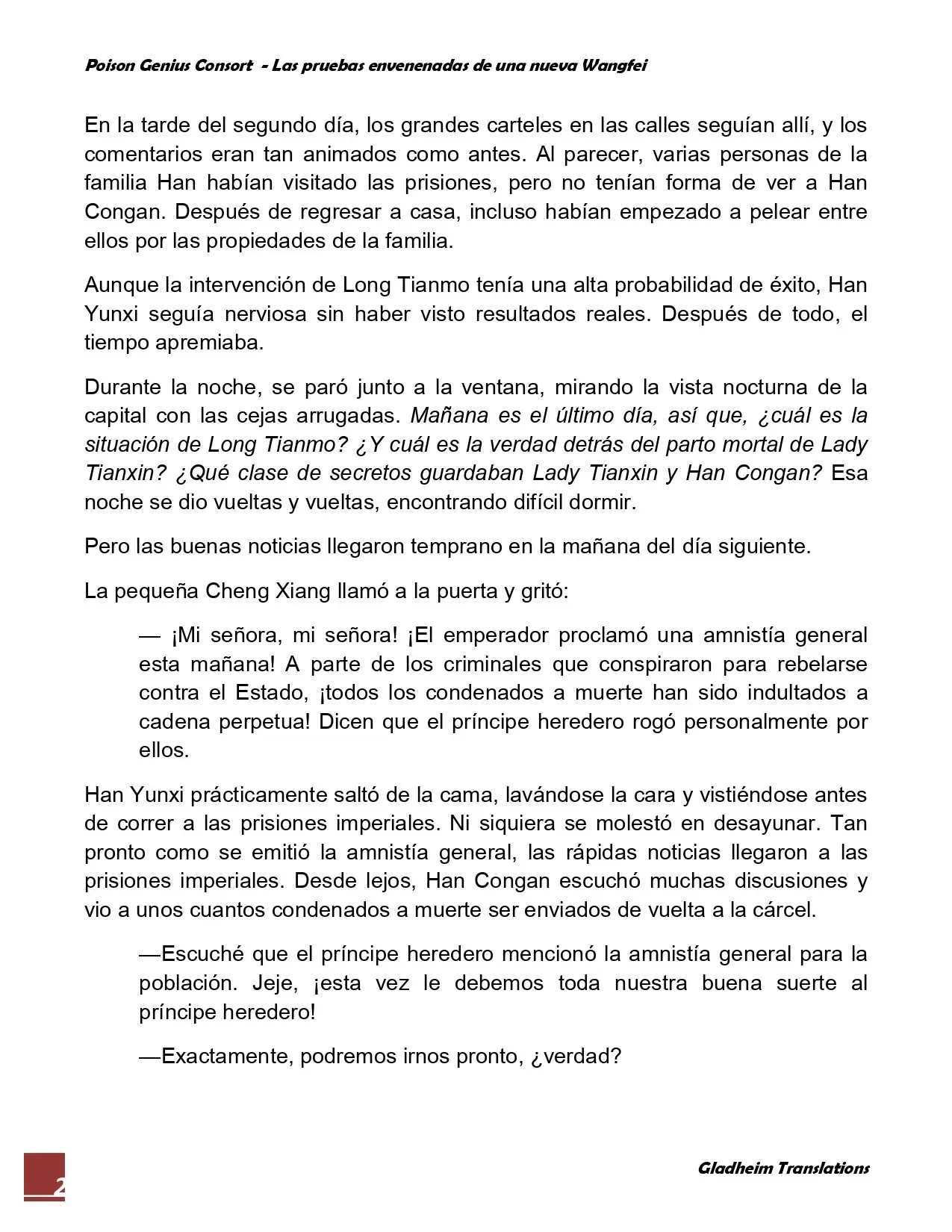 Poison Genius Consort - Las pruebas envenenadas de una nueva Wangfei

En la tarde del segundo día, los grandes carteles en las calles seguían allí, y los comentarios eran tan animados como antes. Al parecer, varias personas de la familia Han habían visitado las prisiones, pero no tenían forma de ver a Han Congan. Después de regresar a casa, incluso habían empezado a pelear entre ellos por las propiedades de la familia.

Aunque la intervención de Long Tianmo tenía una alta probabilidad de éxito, Han Yunxi seguía nerviosa sin haber visto resultados reales. Después de todo, el tiempo apremiaba.

Durante la noche, se paró junto a la ventana, mirando la vista nocturna de la capital con las cejas arrugadas. Mañana es el último día, así que, ¿cuál es la situación de Long Tianmo? ¿Y cuál es la verdad detrás del parto mortal de Lady Tianxin? ¿Qué clase de secretos guardaban Lady Tianxin y Han Congan? Esa noche se dio vueltas y vueltas, encontrando difícil dormir.

Pero las buenas noticias llegaron temprano en la mañana del día siguiente.

La pequeña Cheng Xiang llamó a la puerta y gritó:

— ¡Mi señora, mi señora! ¡El emperador proclamó una amnistía general esta mañana! A parte de los criminales que conspiraron para rebelarse contra el Estado, ¡todos los condenados a muerte han sido indultados a cadena perpetua! Dicen que el príncipe heredero rogó personalmente por ellos.

Han Yunxi prácticamente saltó de la cama, lavándose la cara y vistiéndose antes de correr a las prisiones imperiales. Ni siquiera se molestó en desayunar. Tan pronto como se emitió la amnistía general, las rápidas noticias llegaron a las prisiones imperiales. Desde lejos, Han Congan escuchó muchas discusiones y vio a unos cuantos condenados a muerte ser enviados de vuelta a la cárcel.

—Escuché que el príncipe heredero mencionó la amnistía general para la población. Jeje, ¡esta vez le debemos toda nuestra buena suerte al príncipe heredero!

—Exactamente, podremos irnos pronto, ¿verdad?

2

Gladheim Translations